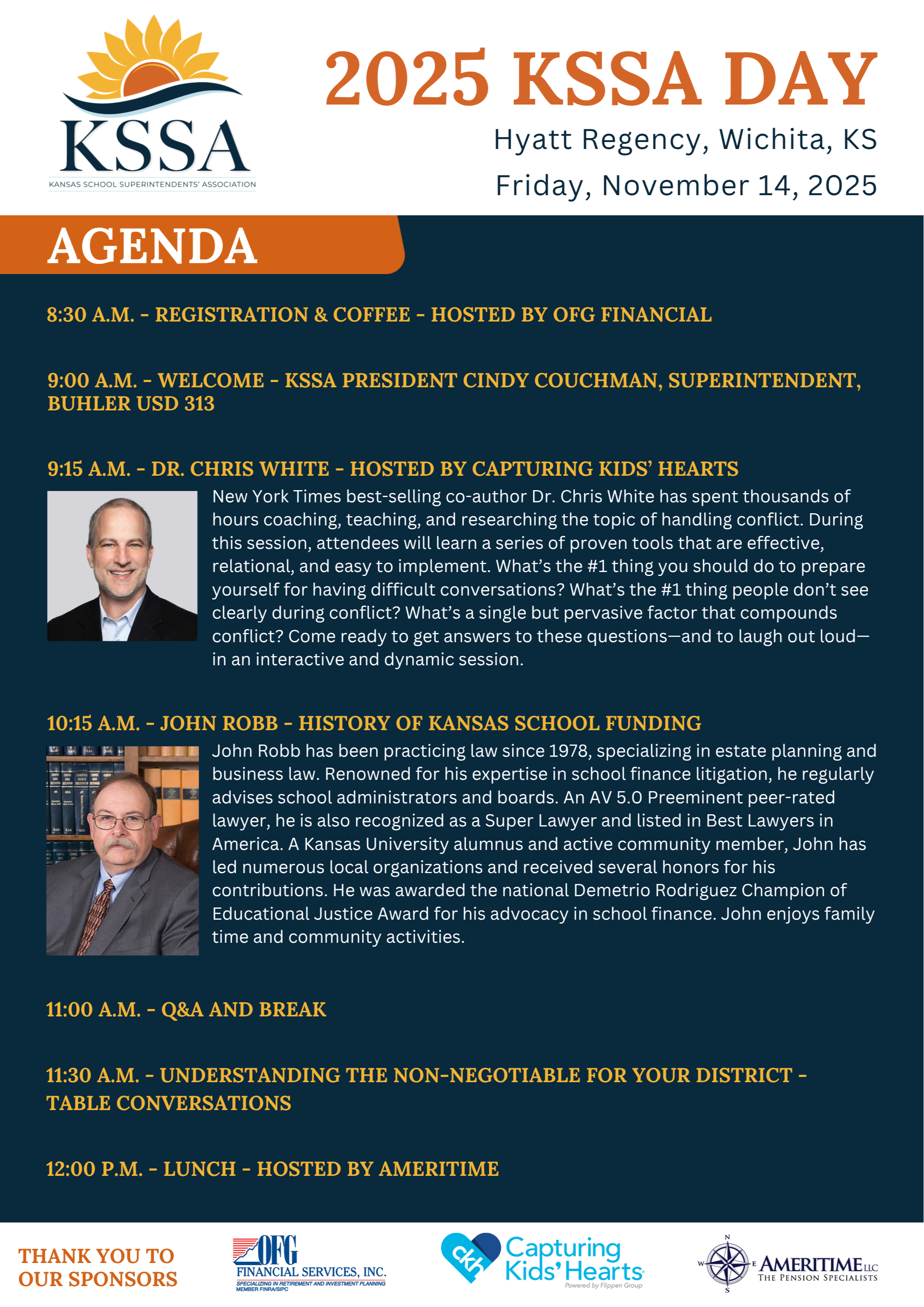 KSSA
KANSAS SCHOOL SUPERINTENDENTS' ASSOCIATION

2025 KSSA DAY

Hyatt Regency, Wichita, KS
Friday, November 14, 2025

AGENDA

8:30 A.M. - REGISTRATION & COFFEE - HOSTED BY OFG FINANCIAL

9:00 A.M. - WELCOME - KSSA PRESIDENT CINDY COUCHMAN, SUPERINTENDENT, BUHLER USD 313

9:15 A.M. - DR. CHRIS WHITE - HOSTED BY CAPTURING KIDS' HEARTS

New York Times best-selling co-author Dr. Chris White has spent thousands of hours coaching, teaching, and researching the topic of handling conflict. During this session, attendees will learn a series of proven tools that are effective, relational, and easy to implement. What's the #1 thing you should do to prepare yourself for having difficult conversations? What's the #1 thing people don't see clearly during conflict? What's a single but pervasive factor that compounds conflict? Come ready to get answers to these questions—and to laugh out loud—in an interactive and dynamic session.

10:15 A.M. - JOHN ROBB - HISTORY OF KANSAS SCHOOL FUNDING

John Robb has been practicing law since 1978, specializing in estate planning and business law. Renowned for his expertise in school finance litigation, he regularly advises school administrators and boards. An AV 5.0 Preeminent peer-rated lawyer, he is also recognized as a Super Lawyer and listed in Best Lawyers in America. A Kansas University alumnus and active community member, John has led numerous local organizations and received several honors for his contributions. He was awarded the national Demetrio Rodriguez Champion of Educational Justice Award for his advocacy in school finance. John enjoys family time and community activities.

11:00 A.M. - Q&A AND BREAK

11:30 A.M. - UNDERSTANDING THE NON-NEGOTIABLE FOR YOUR DISTRICT - TABLE CONVERSATIONS

12:00 P.M. - LUNCH - HOSTED BY AMERITIME

THANK YOU TO OUR SPONSORS

OFG FINANCIAL SERVICES, INC.
SPECIALIZING IN RETIREMENT AND INVESTMENT PLANNING
MEMBER FINRA/SIPC

ckh Capturing Kids' Hearts
Powered by Flippen Group

N W E S
AMERITIME LLC
THE PENSION SPECIALISTS